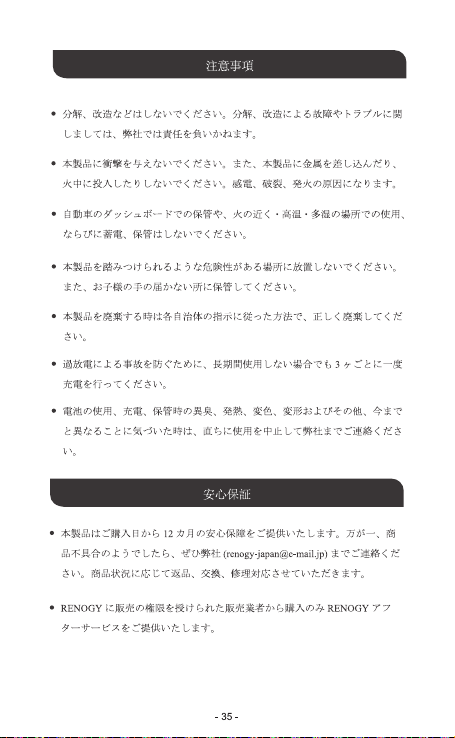 注意事項

• 分解、改造などはしないでください。分解、改造による故障やトラブルに関しましては、弊社では責任を負いかねます。

• 本製品に衝撃を与えないでください。また、本製品に金属を差し込んだり、火中に投入したりしないでください。感電、破裂、発火の原因になります。

• 自動車のダッシュボードでの保管や、火の近く・高温・多湿の場所での使用、ならびに蓄電、保管はしないでください。

• 本製品を踏みつけられるような危険性がある場所に放置しないでください。また、お子様の手の届かない所に保管してください。

• 本製品を廃棄する時は各自治体の指示に従った方法で、正しく廃棄してください。

• 過放電による事故を防ぐために、長期間使用しない場合でも3ヶごとに一度充電を行ってください。

• 電池の使用、充電、保管時の異臭、発熱、変色、変形およびその他、今までと異なることに気づいた時は、直ちに使用を中止して弊社までご連絡ください。

安心保証

• 本製品はご購入日から12カ月の安心保障をご提供いたします。万が一、商品不具合のようでしたら、ぜひ弊社(renogy-japan@e-mail.jp)までご連絡ください。商品状況に応じて返品、交換、修理対応させていただきます。

• RENOGYに販売の権限を授けられた販売業者から購入のみRENOGYアフターサービスをご提供いたします。

- 35 -